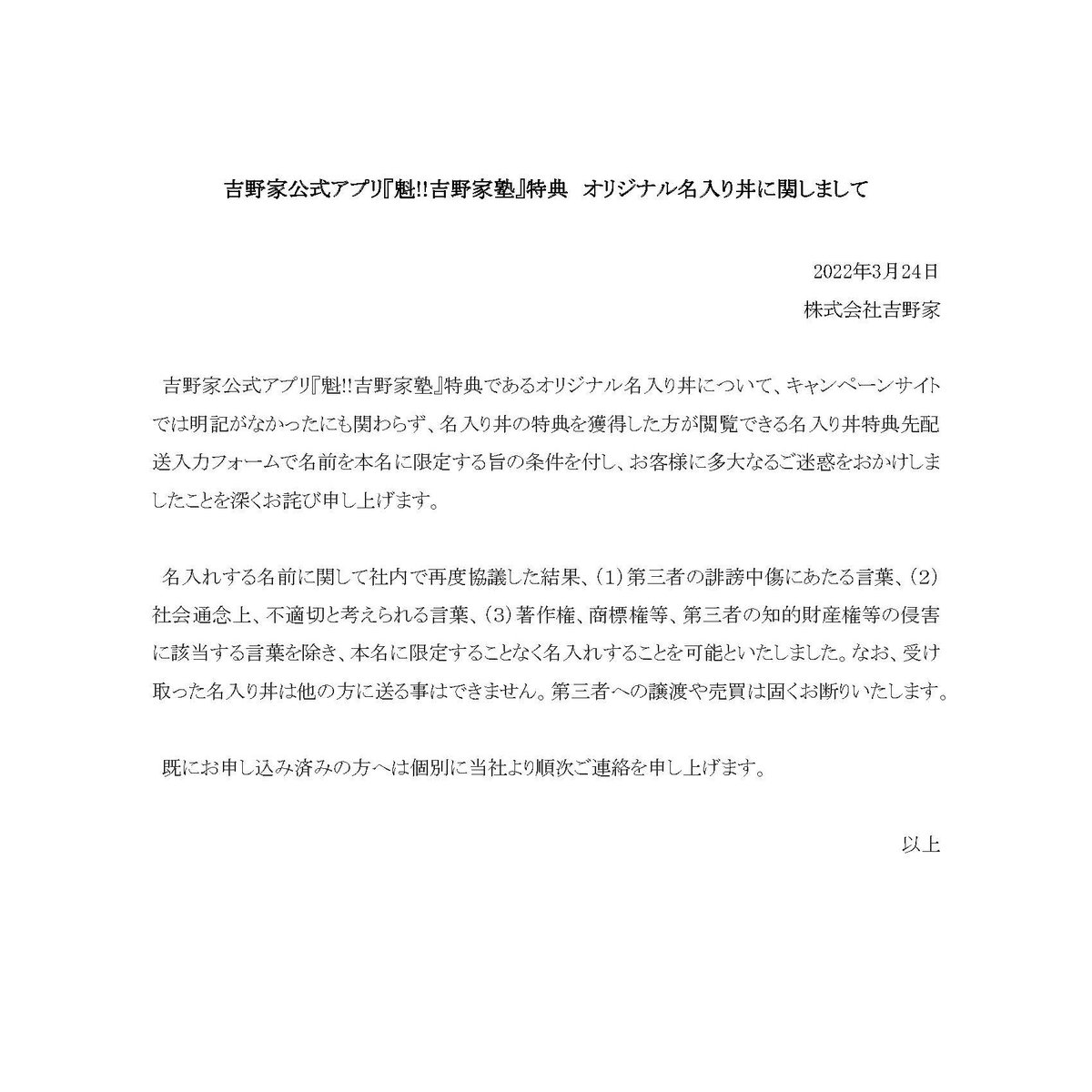 吉野家公式アプリ『魁!!吉野家塾』特典　オリジナル名入り丼に関しまして

2022年3月24日

株式会社吉野家

吉野家公式アプリ『魁!!吉野家塾』特典であるオリジナル名入り丼について、キャンペーンサイトでは明記がなかったにも関わらず、名入り丼の特典を獲得した方が閲覧できる名入り丼特典先配送入力フォームで名前を本名に限定する旨の条件を付し、お客様に多大なるご迷惑をおかけしましたことを深くお詫び申し上げます。

名入れする名前に関して社内で再度協議した結果、(1)第三者の誹謗中傷にあたる言葉、(2)社会通念上、不適切と考えられる言葉、(3)著作権、商標権等、第三者の知的財産権等の侵害に該当する言葉を除き、本名に限定することなく名入れすることを可能といたしました。なお、受け取った名入り丼は他の方に送る事はできません。第三者への譲渡や売買は固くお断りいたします。

既にお申し込み済みの方へは個別に当社より順次ご連絡を申し上げます。

以上